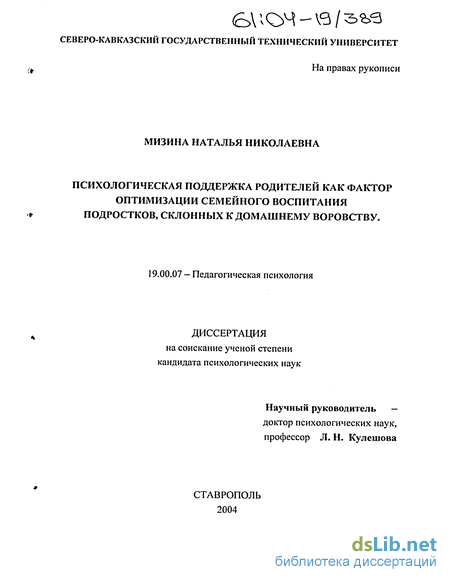 61:04-19/389

СЕВЕРО-КАВКАЗСКИЙ ГОСУДАРСТВЕННЫЙ ТЕХНИЧЕСКИЙ УНИВЕРСИТЕТ

На правах рукописи

МИЗИНА НАТАЛЬЯ НИКОЛАЕВНА

ПСИХОЛОГИЧЕСКАЯ ПОДДЕРЖКА РОДИТЕЛЕЙ КАК ФАКТОР ОПТИМИЗАЦИИ СЕМЕЙНОГО ВОСПИТАНИЯ ПОДРОСТКОВ, СКЛОННЫХ К ДОМАШНЕМУ ВОРОВСТВУ.

19.00.07 – Педагогическая психология

ДИССЕРТАЦИЯ
на соискание ученой степени
кандидата психологических наук

Научный руководитель –
доктор психологических наук,
профессор Л. Н. Кулешова

СТАВРОПОЛЬ
2004

dsLib.net
библиотека диссертаций